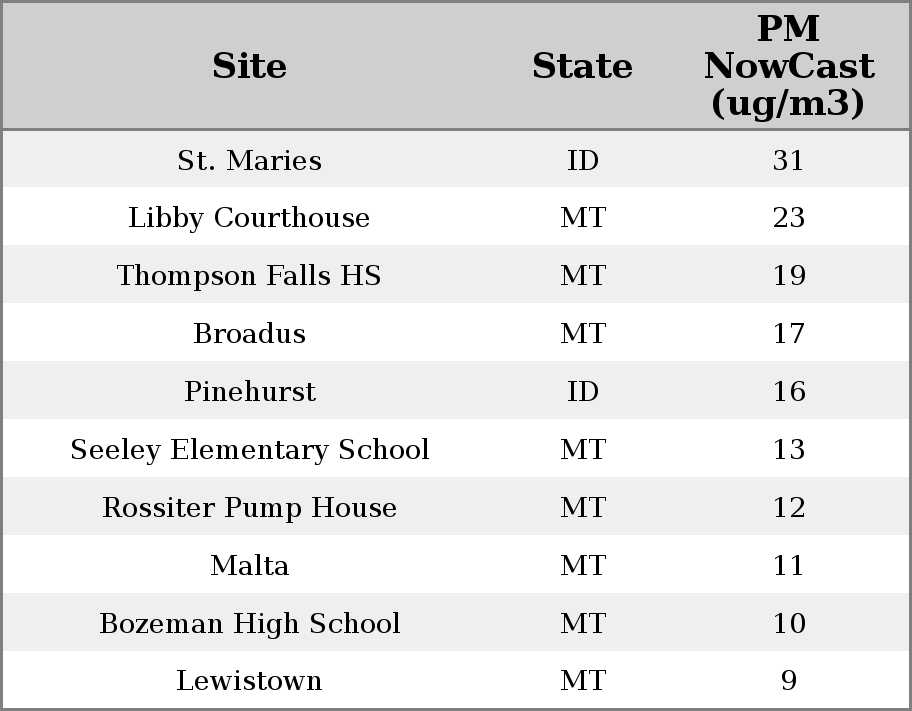 | Site | State | PM NowCast (ug/m3) |
|---|---|---|
| St. Maries | ID | 31 |
| Libby Courthouse | MT | 23 |
| Thompson Falls HS | MT | 19 |
| Broadus | MT | 17 |
| Pinehurst | ID | 16 |
| Seeley Elementary School | MT | 13 |
| Rossiter Pump House | MT | 12 |
| Malta | MT | 11 |
| Bozeman High School | MT | 10 |
| Lewistown | MT | 9 |